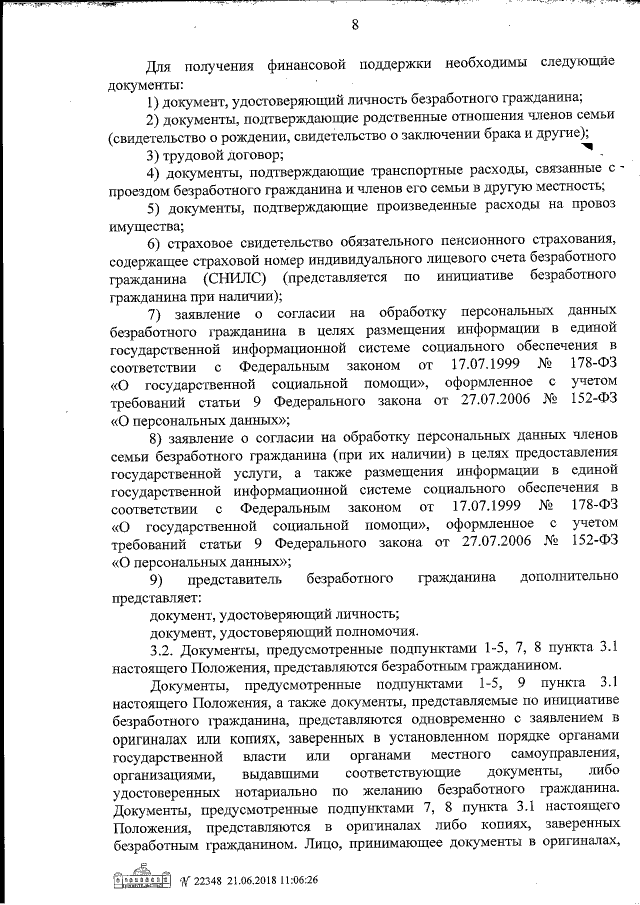 8

Для получения финансовой поддержки необходимы следующие документы:

1) документ, удостоверяющий личность безработного гражданина;

2) документы, подтверждающие родственные отношения членов семьи (свидетельство о рождении, свидетельство о заключении брака и другие);

3) трудовой договор;

4) документы, подтверждающие транспортные расходы, связанные с проездом безработного гражданина и членов его семьи в другую местность;

5) документы, подтверждающие произведенные расходы на провоз имущества;

6) страховое свидетельство обязательного пенсионного страхования, содержащее страховой номер индивидуального лицевого счета безработного гражданина (СНИЛС) (представляется по инициативе безработного гражданина при наличии);

7) заявление о согласии на обработку персональных данных безработного гражданина в целях размещения информации в единой государственной информационной системе социального обеспечения в соответствии с Федеральным законом от 17.07.1999 № 178-ФЗ «О государственной социальной помощи», оформленное с учетом требований статьи 9 Федерального закона от 27.07.2006 № 152-ФЗ «О персональных данных»;

8) заявление о согласии на обработку персональных данных членов семьи безработного гражданина (при их наличии) в целях предоставления государственной услуги, а также размещения информации в единой государственной информационной системе социального обеспечения в соответствии с Федеральным законом от 17.07.1999 № 178-ФЗ «О государственной социальной помощи», оформленное с учетом требований статьи 9 Федерального закона от 27.07.2006 № 152-ФЗ «О персональных данных»;

9) представитель безработного гражданина дополнительно представляет:

документ, удостоверяющий личность;

документ, удостоверяющий полномочия.

3.2. Документы, предусмотренные подпунктами 1-5, 7, 8 пункта 3.1 настоящего Положения, представляются безработным гражданином.

Документы, предусмотренные подпунктами 1-5, 9 пункта 3.1 настоящего Положения, а также документы, представляемые по инициативе безработного гражданина, представляются одновременно с заявлением в оригиналах или копиях, заверенных в установленном порядке органами государственной власти или органами местного самоуправления, организациями, выдавшими соответствующие документы, либо удостоверенных нотариально по желанию безработного гражданина. Документы, предусмотренные подпунктами 7, 8 пункта 3.1 настоящего Положения, представляются в оригиналах либо копиях, заверенных безработным гражданином. Лицо, принимающее документы в оригиналах,

№ 22348 21.06.2018 11:06:26